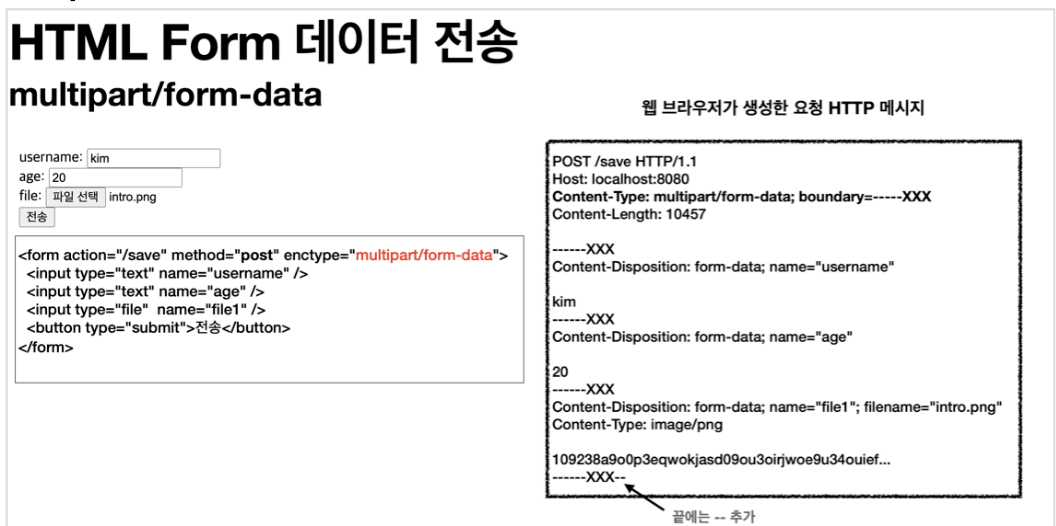 HTML Form 데이터 전송

multipart/form-data

username: kim
age: 20
file: 파일 선택 intro.png
전송

<form action="/save" method="post" enctype="multipart/form-data">
<input type="text" name="username" />
<input type="text" name="age" />
<input type="file" name="file1" />
<button type="submit">전송</button>
</form>

웹 브라우저가 생성한 요청 HTTP 메시지

POST /save HTTP/1.1
Host: localhost:8080
Content-Type: multipart/form-data; boundary=-----XXX
Content-Length: 10457

------XXX
Content-Disposition: form-data; name="username"

kim
------XXX
Content-Disposition: form-data; name="age"

20
------XXX
Content-Disposition: form-data; name="file1"; filename="intro.png"
Content-Type: image/png

109238a9o0p3eqwokjasd09ou3oirjwoe9u34ouief...
------XXX--

끝에는 -- 추가